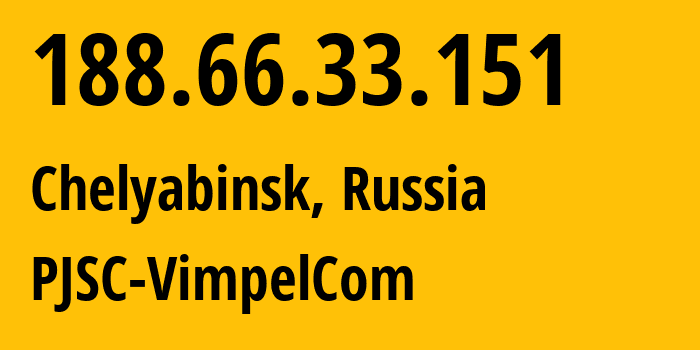 188.66.33.151

Chelyabinsk, Russia

PJSC-VimpelCom